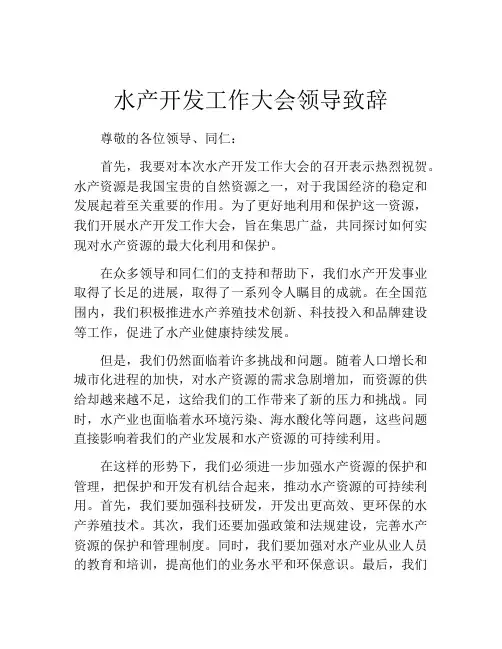 水产开发工作大会领导致辞

尊敬的各位领导、同仁：

首先，我要对本次水产开发工作大会的召开表示热烈祝贺。水产资源是我国宝贵的自然资源之一，对于我国经济的稳定和发展起着至关重要的作用。为了更好地利用和保护这一资源，我们开展水产开发工作大会，旨在集思广益，共同探讨如何实现对水产资源的最大化利用和保护。

在众多领导和同仁们的支持和帮助下，我们水产开发事业取得了长足的进展，取得了一系列令人瞩目的成就。在全国范围内，我们积极推进水产养殖技术创新、科技投入和品牌建设等工作，促进了水产业健康持续发展。

但是，我们仍然面临着许多挑战和问题。随着人口增长和城市化进程的加快，对水产资源的需求急剧增加，而资源的供给却越来越不足，这给我们的工作带来了新的压力和挑战。同时，水产业也面临着水环境污染、海水酸化等问题，这些问题直接影响着我们的产业发展和水产资源的可持续利用。

在这样的形势下，我们必须进一步加强水产资源的保护和管理，把保护和开发有机结合起来，推动水产资源的可持续利用。首先，我们要加强科技研发，开发出更高效、更环保的水产养殖技术。其次，我们还要加强政策和法规建设，完善水产资源的保护和管理制度。同时，我们要加强对水产业从业人员的教育和培训，提高他们的业务水平和环保意识。最后，我们